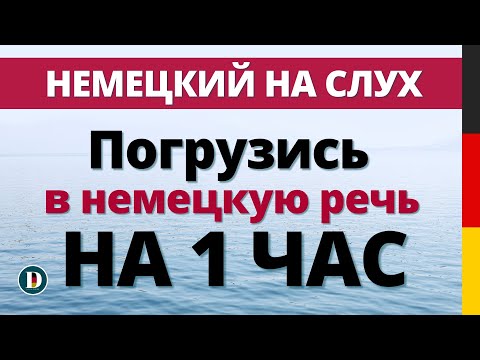 НЕМЕЦКИЙ НА СЛУХ

Погрузись
в немецкую речь
НА 1 ЧАС

D